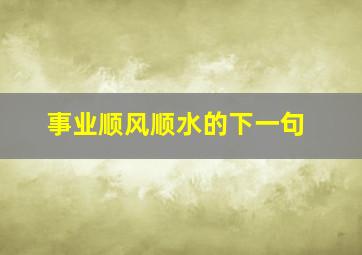 事业顺风顺水的下一句